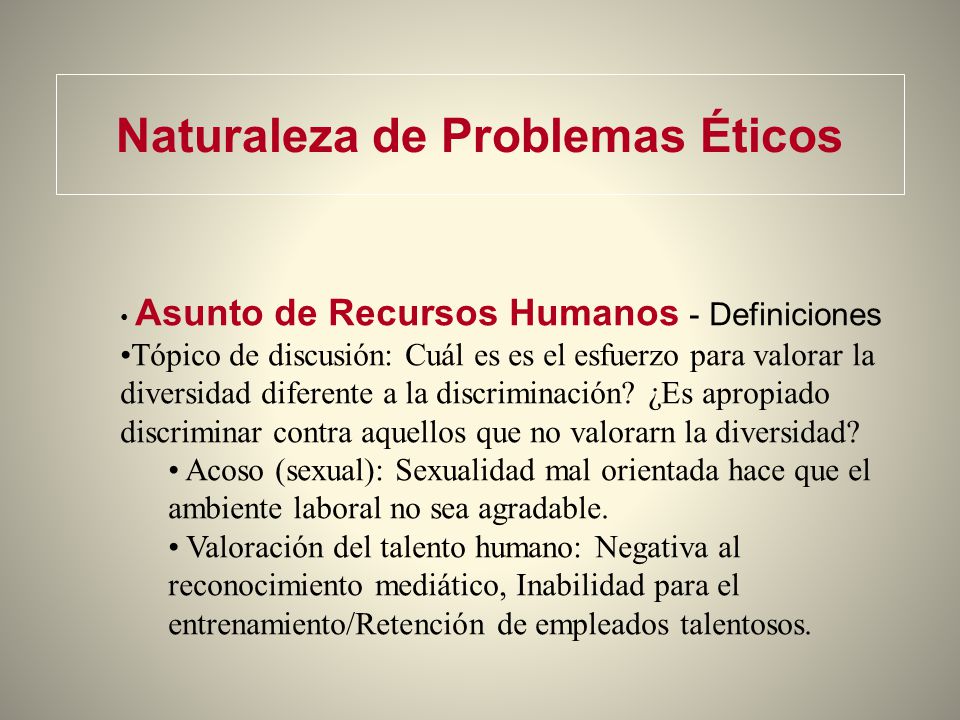 Naturaleza de Problemas Éticos

• Asunto de Recursos Humanos - Definiciones

•Tópico de discusión: Cuál es es el esfuerzo para valorar la diversidad diferente a la discriminación? ¿Es apropiado discriminar contra aquellos que no valorarn la diversidad?

• Acoso (sexual): Sexualidad mal orientada hace que el ambiente laboral no sea agradable.

• Valoración del talento humano: Negativa al reconocimiento mediático, Inabilidad para el entrenamiento/Retención de empleados talentosos.